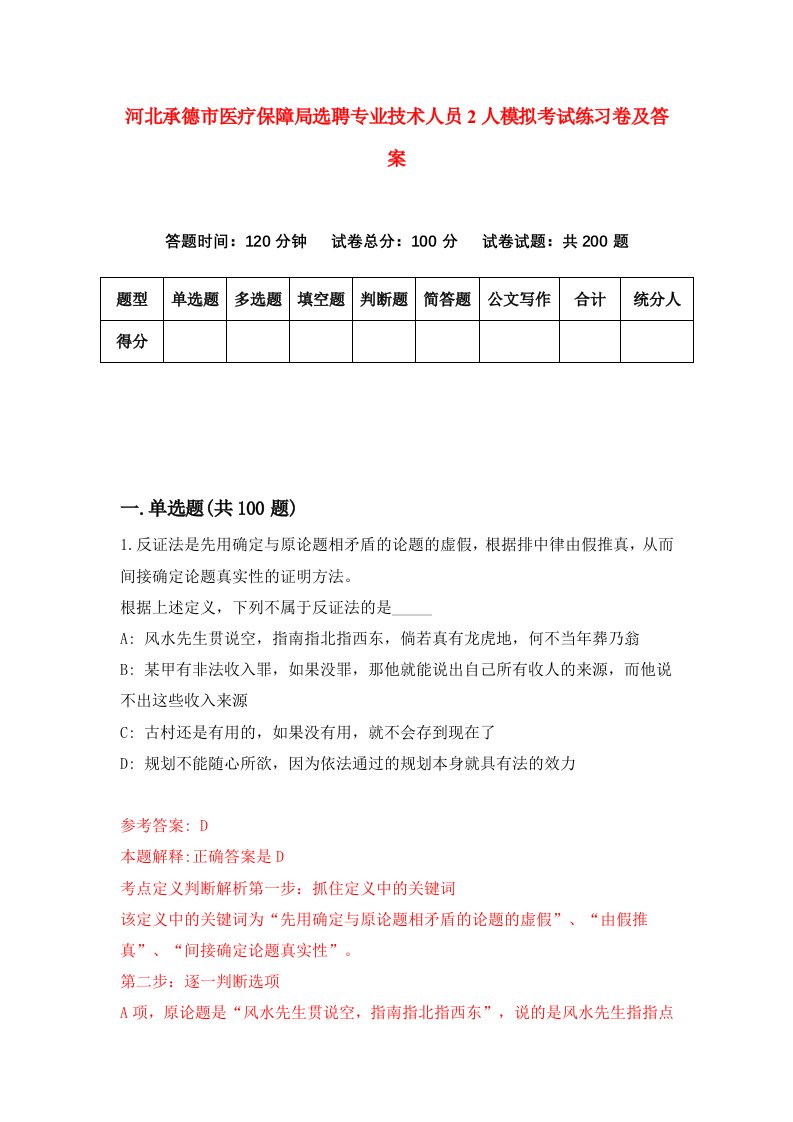 河北承德市医疗保障局选聘专业技术人员2人模拟考试练习卷及答案

答题时间：120分钟　试卷总分：100分　试卷试题：共200题

| 题型 | 单选题 | 多选题 | 填空题 | 判断题 | 简答题 | 公文写作 | 合计 | 统分人 |
|---|---|---|---|---|---|---|---|---|
| 得分 | | | | | | | | |

一.单选题(共100题)

1.反证法是先用确定与原论题相矛盾的论题的虚假，根据排中律由假推真，从而间接确定论题真实性的证明方法。

根据上述定义，下列不属于反证法的是_____

A: 风水先生贯说空，指南指北指西东，倘若真有龙虎地，何不当年葬乃翁

B: 某甲有非法收入罪，如果没罪，那他就能说出自己所有收人的来源，而他说不出这些收入来源

C: 古村还是有用的，如果没有用，就不会存到现在了

D: 规划不能随心所欲，因为依法通过的规划本身就具有法的效力

参考答案: D

本题解释:正确答案是D

考点定义判断解析第一步：抓住定义中的关键词

该定义中的关键词为“先用确定与原论题相矛盾的论题的虚假”、“由假推真”、“间接确定论题真实性”。

第二步：逐一判断选项

A项，原论题是“风水先生贯说空，指南指北指西东”，说的是风水先生指指点